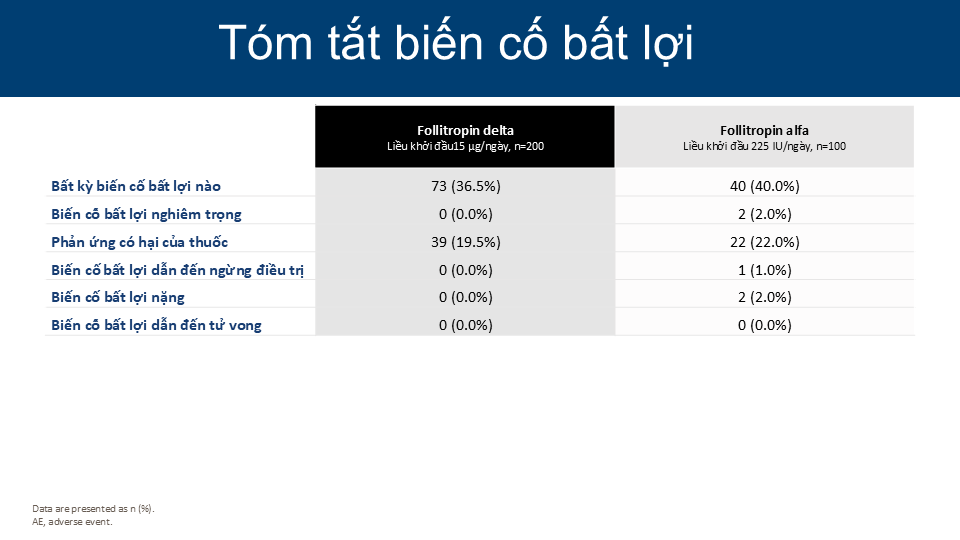 Tóm tắt biến cố bất lợi

| | Follitropin delta Liều khởi đầu15 µg/ngày, n=200 | Follitropin alfa Liều khởi đầu 225 IU/ngày, n=100 |
|---|---|---|
| Bất kỳ biến cố bất lợi nào | 73 (36.5%) | 40 (40.0%) |
| Biến cố bất lợi nghiêm trọng | 0 (0.0%) | 2 (2.0%) |
| Phản ứng có hại của thuốc | 39 (19.5%) | 22 (22.0%) |
| Biến cố bất lợi dẫn đến ngừng điều trị | 0 (0.0%) | 1 (1.0%) |
| Biến cố bất lợi nặng | 0 (0.0%) | 2 (2.0%) |
| Biến cố bất lợi dẫn đến tử vong | 0 (0.0%) | 0 (0.0%) |

Data are presented as n (%).
AE, adverse event.